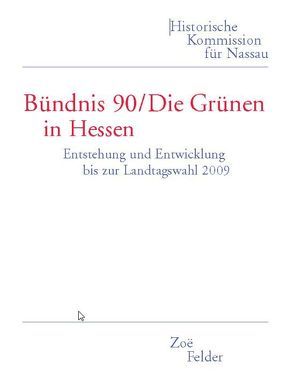 Historische Kommission für Nassau

Bündnis 90/Die Grünen in Hessen

Entstehung und Entwicklung bis zur Landtagswahl 2009

Zoë Felder